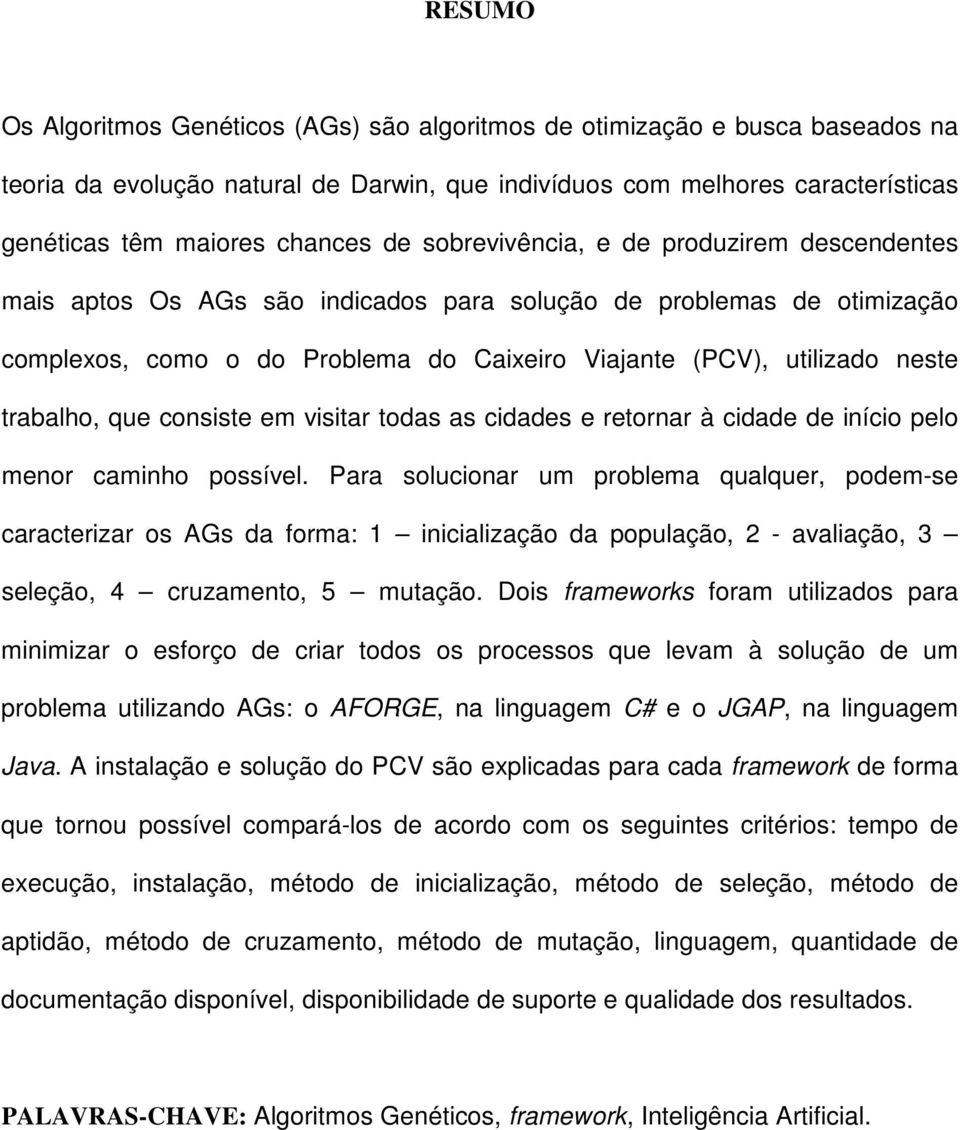 RESUMO

Os Algoritmos Genéticos (AGs) são algoritmos de otimização e busca baseados na teoria da evolução natural de Darwin, que indivíduos com melhores características genéticas têm maiores chances de sobrevivência, e de produzirem descendentes mais aptos Os AGs são indicados para solução de problemas de otimização complexos, como o do Problema do Caixeiro Viajante (PCV), utilizado neste trabalho, que consiste em visitar todas as cidades e retornar à cidade de início pelo menor caminho possível. Para solucionar um problema qualquer, podem-se caracterizar os AGs da forma: 1 – inicialização da população, 2 - avaliação, 3 – seleção, 4 – cruzamento, 5 – mutação. Dois frameworks foram utilizados para minimizar o esforço de criar todos os processos que levam à solução de um problema utilizando AGs: o AFORGE, na linguagem C# e o JGAP, na linguagem Java. A instalação e solução do PCV são explicadas para cada framework de forma que tornou possível compará-los de acordo com os seguintes critérios: tempo de execução, instalação, método de inicialização, método de seleção, método de aptidão, método de cruzamento, método de mutação, linguagem, quantidade de documentação disponível, disponibilidade de suporte e qualidade dos resultados.

PALAVRAS-CHAVE: Algoritmos Genéticos, framework, Inteligência Artificial.